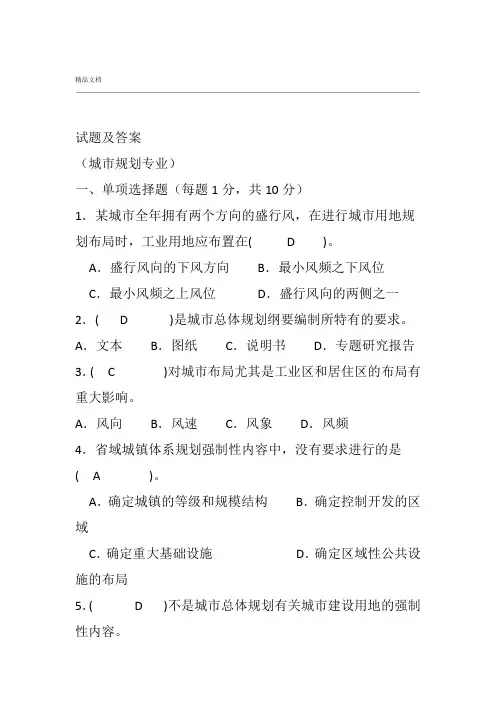 精品文档

试题及答案

（城市规划专业）

一、单项选择题（每题 1 分，共 10 分）

1．某城市全年拥有两个方向的盛行风，在进行城市用地规划布局时，工业用地应布置在(　　D　　)。

A．盛行风向的下风方向　　B．最小风频之下风位

C．最小风频之上风位　　D．盛行风向的两侧之一

2．(　　D　　)是城市总体规划纲要编制所特有的要求。

A．文本　　B．图纸　　C．说明书　　D．专题研究报告

3．(　　C　　)对城市布局尤其是工业区和居住区的布局有重大影响。

A．风向　　B．风速　　C．风象　　D．风频

4．省域城镇体系规划强制性内容中，没有要求进行的是(　　A　　)。

A．确定城镇的等级和规模结构　　B．确定控制开发的区域

C．确定重大基础设施　　D．确定区域性公共设施的布局

5．(　　D　　)不是城市总体规划有关城市建设用地的强制性内容。